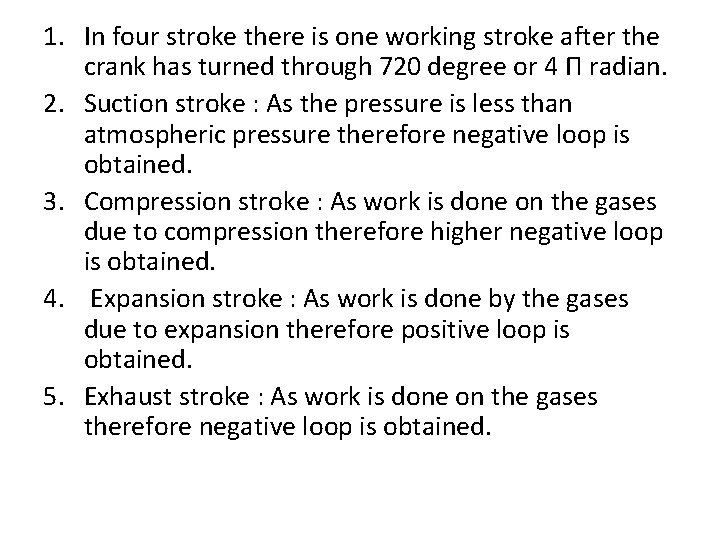 1. In four stroke there is one working stroke after the crank has turned through 720 degree or 4 Π radian.

2. Suction stroke : As the pressure is less than atmospheric pressure therefore negative loop is obtained.

3. Compression stroke : As work is done on the gases due to compression therefore higher negative loop is obtained.

4. Expansion stroke : As work is done by the gases due to expansion therefore positive loop is obtained.

5. Exhaust stroke : As work is done on the gases therefore negative loop is obtained.